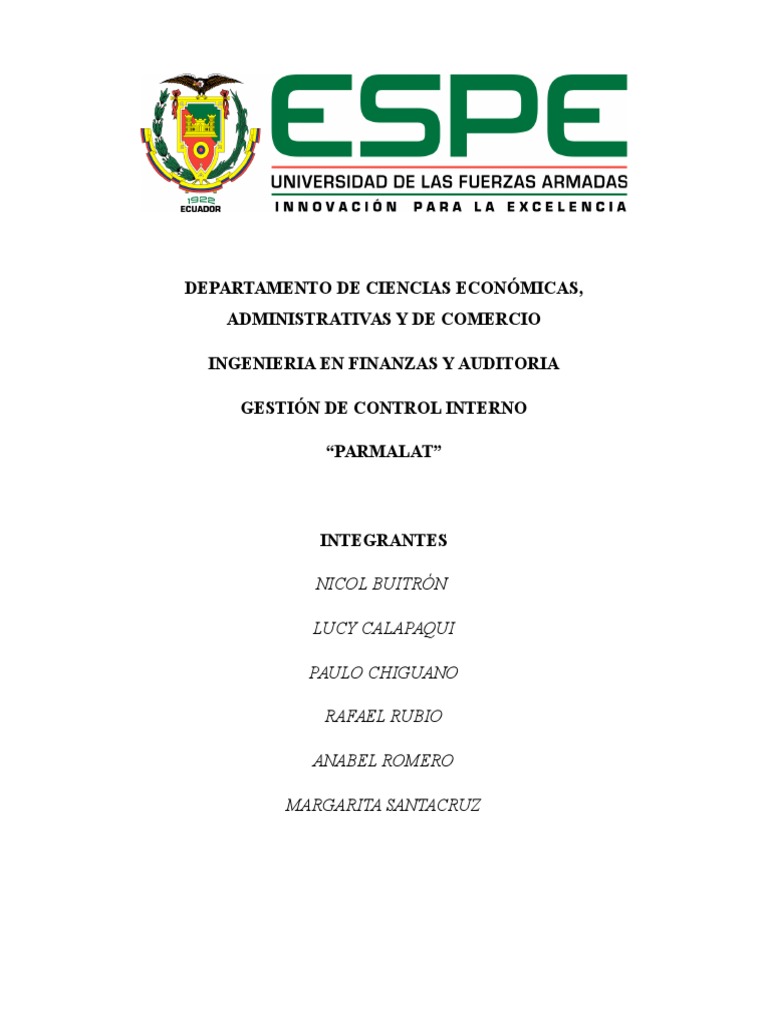 1922
ECUADOR

ESPE
UNIVERSIDAD DE LAS FUERZAS ARMADAS
INNOVACIÓN PARA LA EXCELENCIA

DEPARTAMENTO DE CIENCIAS ECONÓMICAS, ADMINISTRATIVAS Y DE COMERCIO

INGENIERIA EN FINANZAS Y AUDITORIA

GESTIÓN DE CONTROL INTERNO

“PARMALAT”

INTEGRANTES

NICOL BUITRÓN

LUCY CALAPAQUI

PAULO CHIGUANO

RAFAEL RUBIO

ANABEL ROMERO

MARGARITA SANTACRUZ